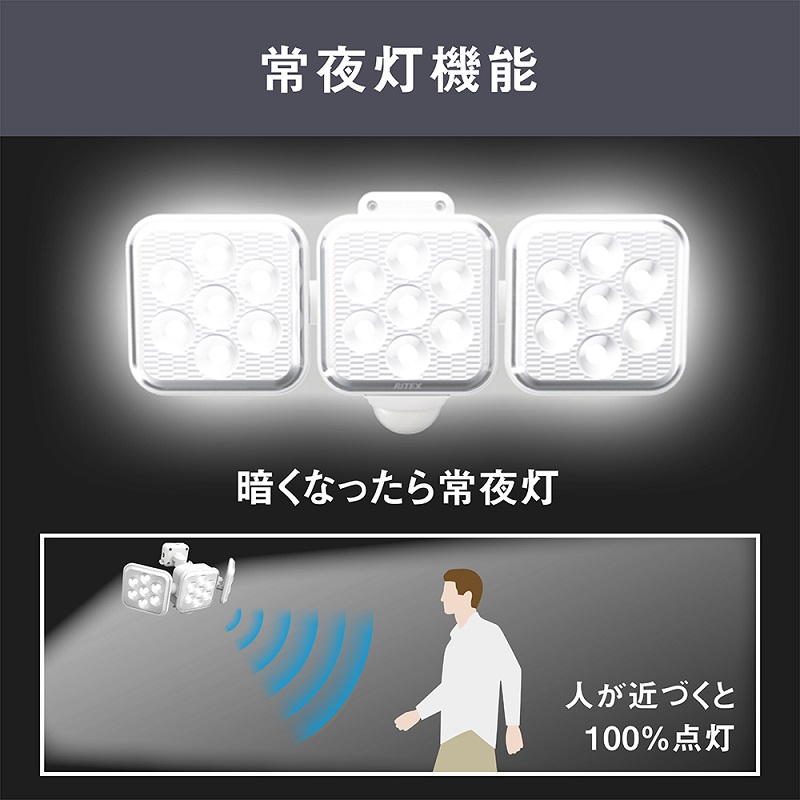 常夜灯機能

RITEX

暗くなったら常夜灯

人が近づくと
100%点灯